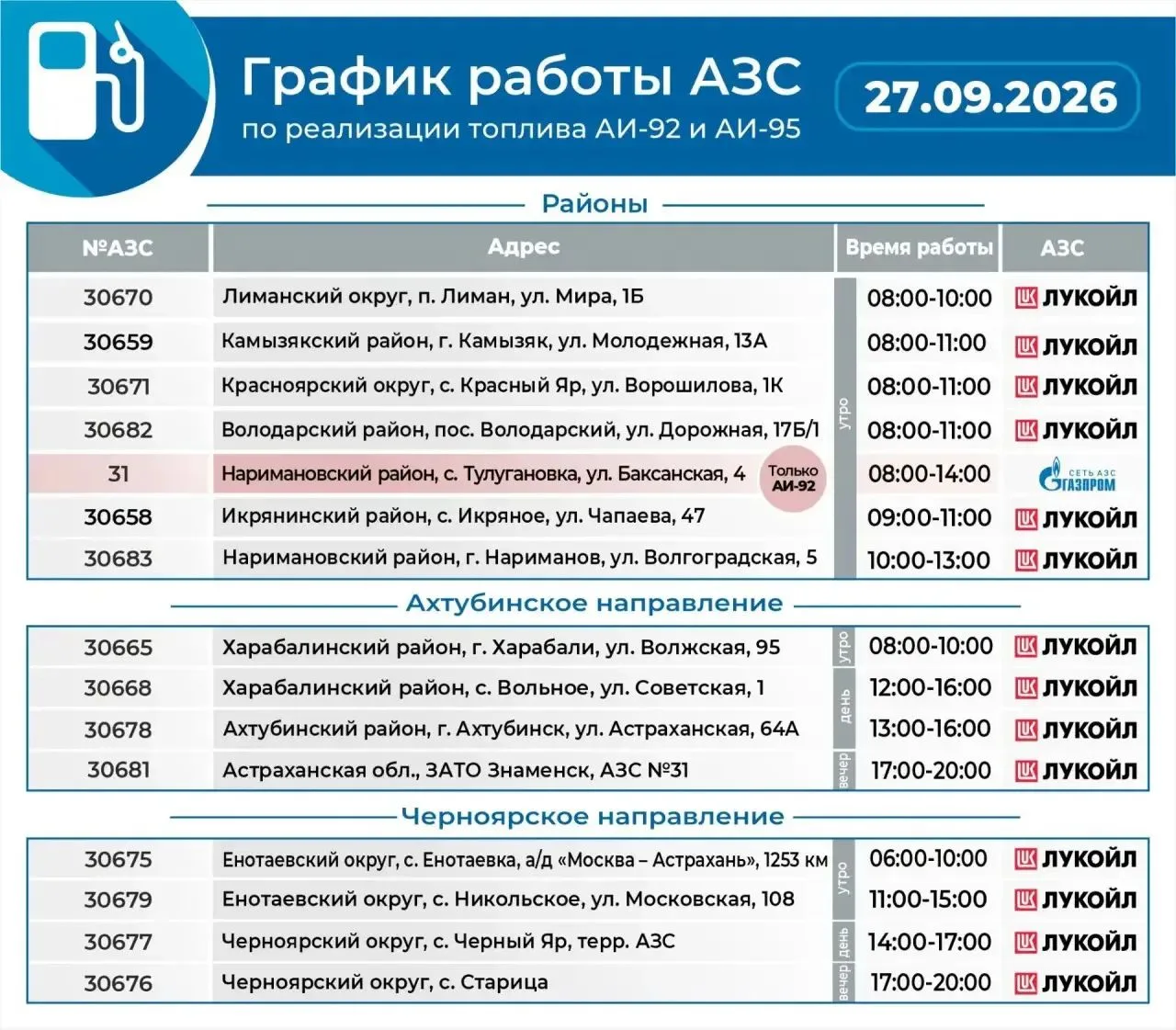 График работы АЗС
по реализации топлива АИ-92 и АИ-95

27.09.2026

Районы

| №АЗС | Адрес | | Время работы | АЗС |
|---|---|---|---|---|
| 30670 | Лиманский округ, п. Лиман, ул. Мира, 1Б | утро | 08:00-10:00 | ЛУКОЙЛ |
| 30659 | Камызякский район, г. Камызяк, ул. Молодежная, 13А | утро | 08:00-11:00 | ЛУКОЙЛ |
| 30671 | Красноярский округ, с. Красный Яр, ул. Ворошилова, 1К | утро | 08:00-11:00 | ЛУКОЙЛ |
| 30682 | Володарский район, пос. Володарский, ул. Дорожная, 17Б/1 | утро | 08:00-11:00 | ЛУКОЙЛ |
| 31 | Наримановский район, с. Тулугановка, ул. Баксанская, 4 Только АИ-92 | утро | 08:00-14:00 | СЕТЬ АЗС ГАЗПРОМ |
| 30658 | Икрянинский район, с. Икряное, ул. Чапаева, 47 | утро | 09:00-11:00 | ЛУКОЙЛ |
| 30683 | Наримановский район, г. Нариманов, ул. Волгоградская, 5 | утро | 10:00-13:00 | ЛУКОЙЛ |

Ахтубинское направление

| | | | | |
|---|---|---|---|---|
| 30665 | Харабалинский район, г. Харабали, ул. Волжская, 95 | утро | 08:00-10:00 | ЛУКОЙЛ |
| 30668 | Харабалинский район, с. Вольное, ул. Советская, 1 | день | 12:00-16:00 | ЛУКОЙЛ |
| 30678 | Ахтубинский район, г. Ахтубинск, ул. Астраханская, 64А | день | 13:00-16:00 | ЛУКОЙЛ |
| 30681 | Астраханская обл., ЗАТО Знаменск, АЗС №31 | вечер | 17:00-20:00 | ЛУКОЙЛ |

Черноярское направление

| | | | | |
|---|---|---|---|---|
| 30675 | Енотаевский округ, с. Енотаевка, а/д «Москва – Астрахань», 1253 км | утро | 06:00-10:00 | ЛУКОЙЛ |
| 30679 | Енотаевский округ, с. Никольское, ул. Московская, 108 | утро | 11:00-15:00 | ЛУКОЙЛ |
| 30677 | Черноярский округ, с. Черный Яр, терр. АЗС | день | 14:00-17:00 | ЛУКОЙЛ |
| 30676 | Черноярский округ, с. Старица | вечер | 17:00-20:00 | ЛУКОЙЛ |